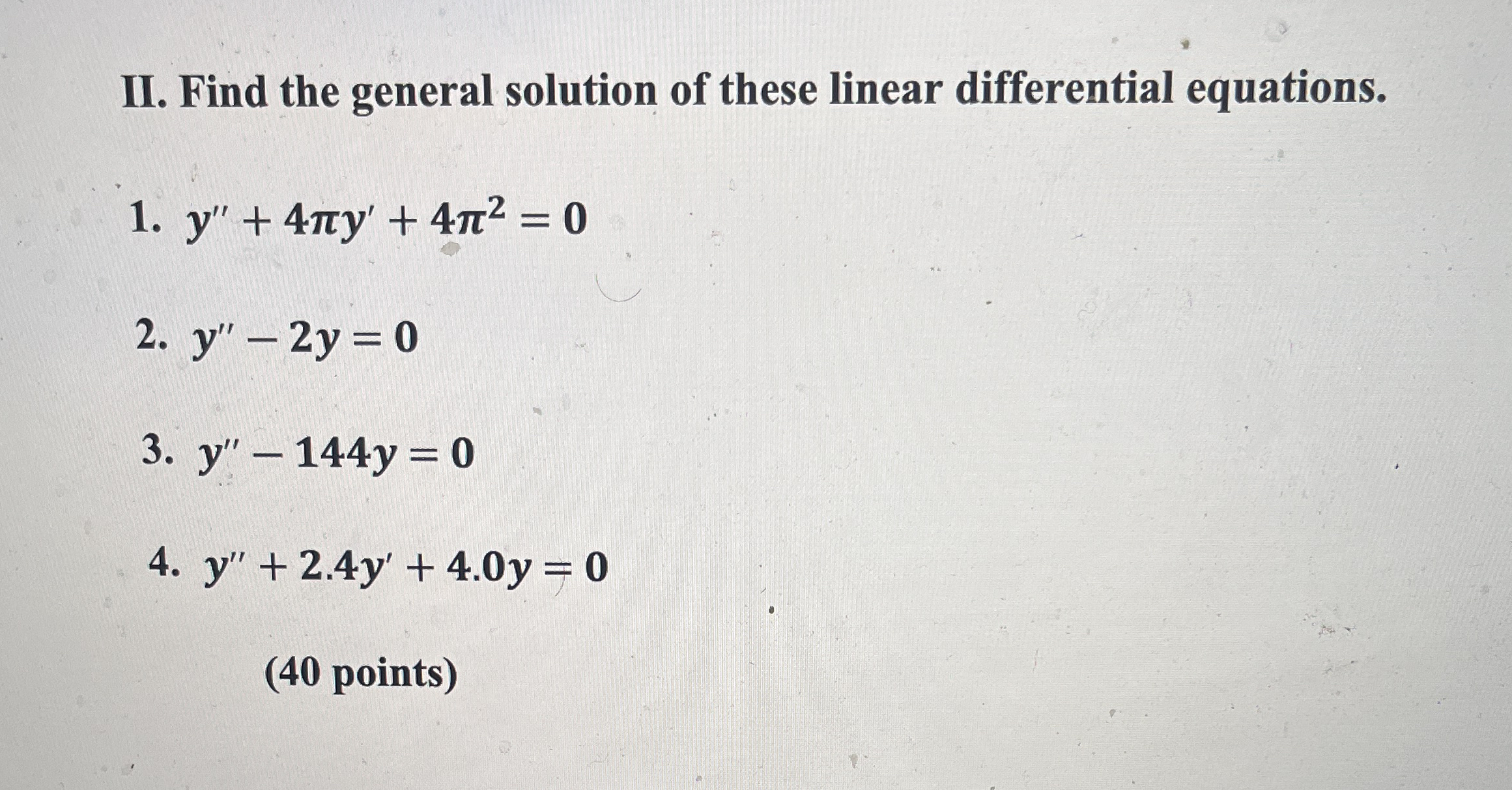 II. Find the general solution of these linear differential equations.

1. $y'' + 4\pi y' + 4\pi^2 = 0$

2. $y'' - 2y = 0$

3. $y'' - 144y = 0$

4. $y'' + 2.4y' + 4.0y = 0$

(40 points)